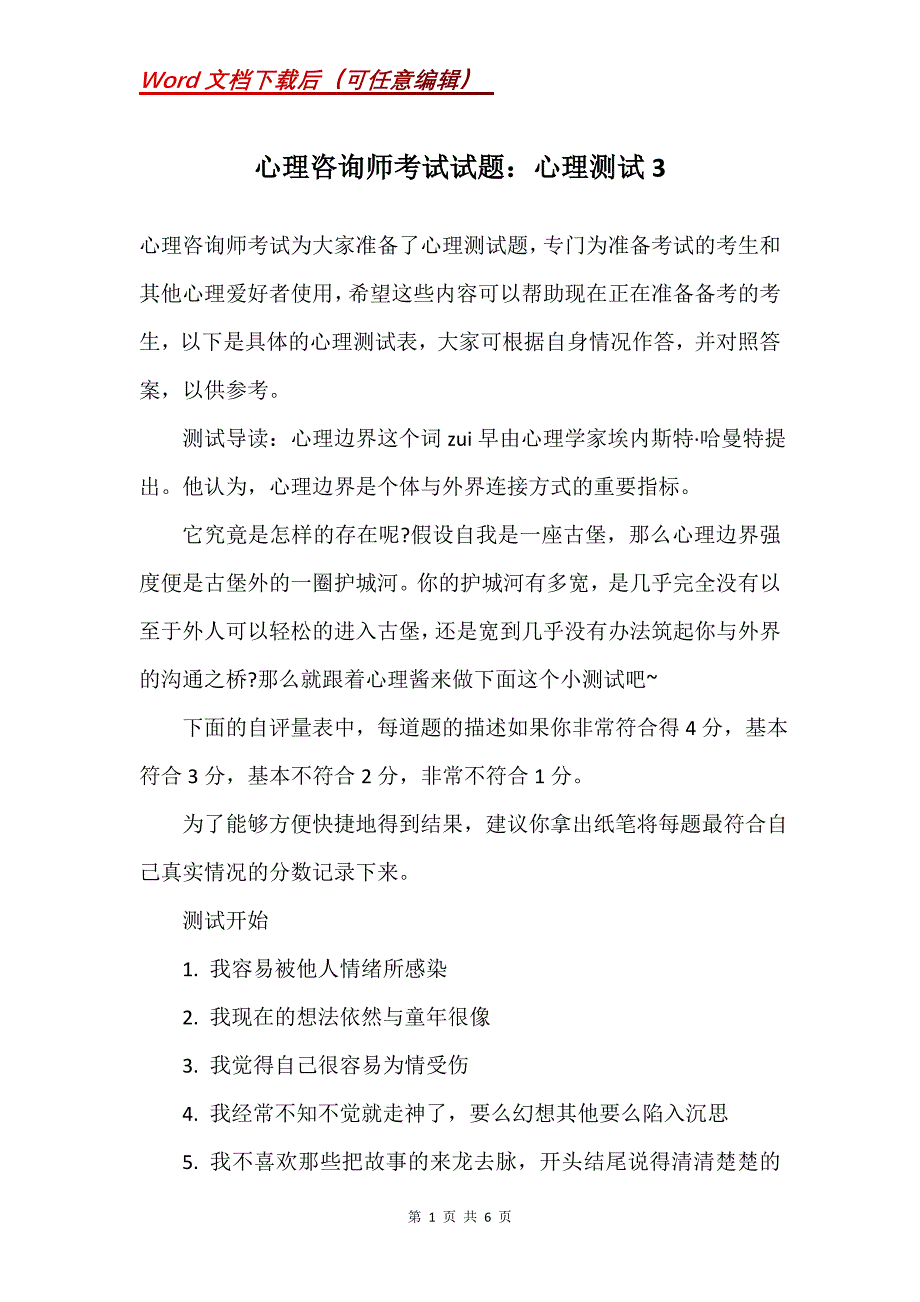 Word 文档下载后（可任意编辑）

心理咨询师考试试题：心理测试 3

心理咨询师考试为大家准备了心理测试题，专门为准备考试的考生和其他心理爱好者使用，希望这些内容可以帮助现在正在准备备考的考生，以下是具体的心理测试表，大家可根据自身情况作答，并对照答案，以供参考。

测试导读：心理边界这个词 zui 早由心理学家埃内斯特·哈曼特提出。他认为，心理边界是个体与外界连接方式的重要指标。

它究竟是怎样的存在呢?假设自我是一座古堡，那么心理边界强度便是古堡外的一圈护城河。你的护城河有多宽，是几乎完全没有以至于外人可以轻松的进入古堡，还是宽到几乎没有办法筑起你与外界的沟通之桥?那么就跟着心理酱来做下面这个小测试吧~

下面的自评量表中，每道题的描述如果你非常符合得 4 分，基本符合 3 分，基本不符合 2 分，非常不符合 1 分。

为了能够方便快捷地得到结果，建议你拿出纸笔将每题最符合自己真实情况的分数记录下来。

测试开始

1. 我容易被他人情绪所感染

2. 我现在的想法依然与童年很像

3. 我觉得自己很容易为情受伤

4. 我经常不知不觉就走神了，要么幻想其他要么陷入沉思

5. 我不喜欢那些把故事的来龙去脉，开头结尾说得清清楚楚的

第 1 页 共 6 页